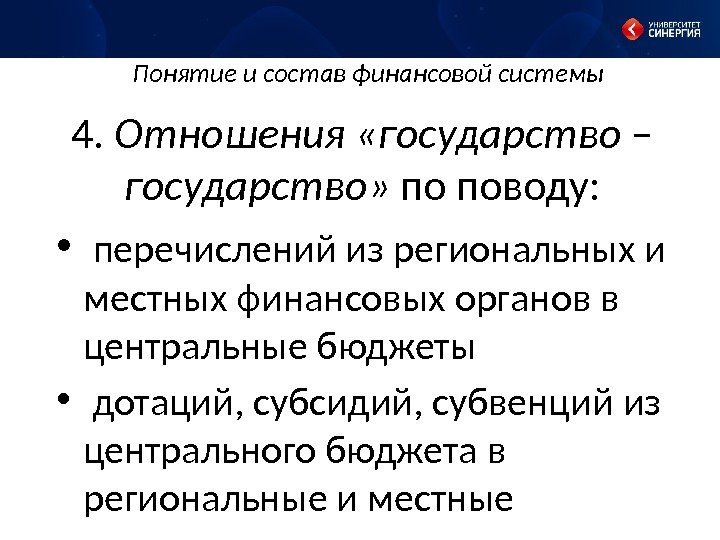 УНИВЕРСИТЕТ
СИНЕРГИЯ

Понятие и состав финансовой системы

4. Отношения «государство – государство» по поводу:

• перечислений из региональных и местных финансовых органов в центральные бюджеты

• дотаций, субсидий, субвенций из центрального бюджета в региональные и местные